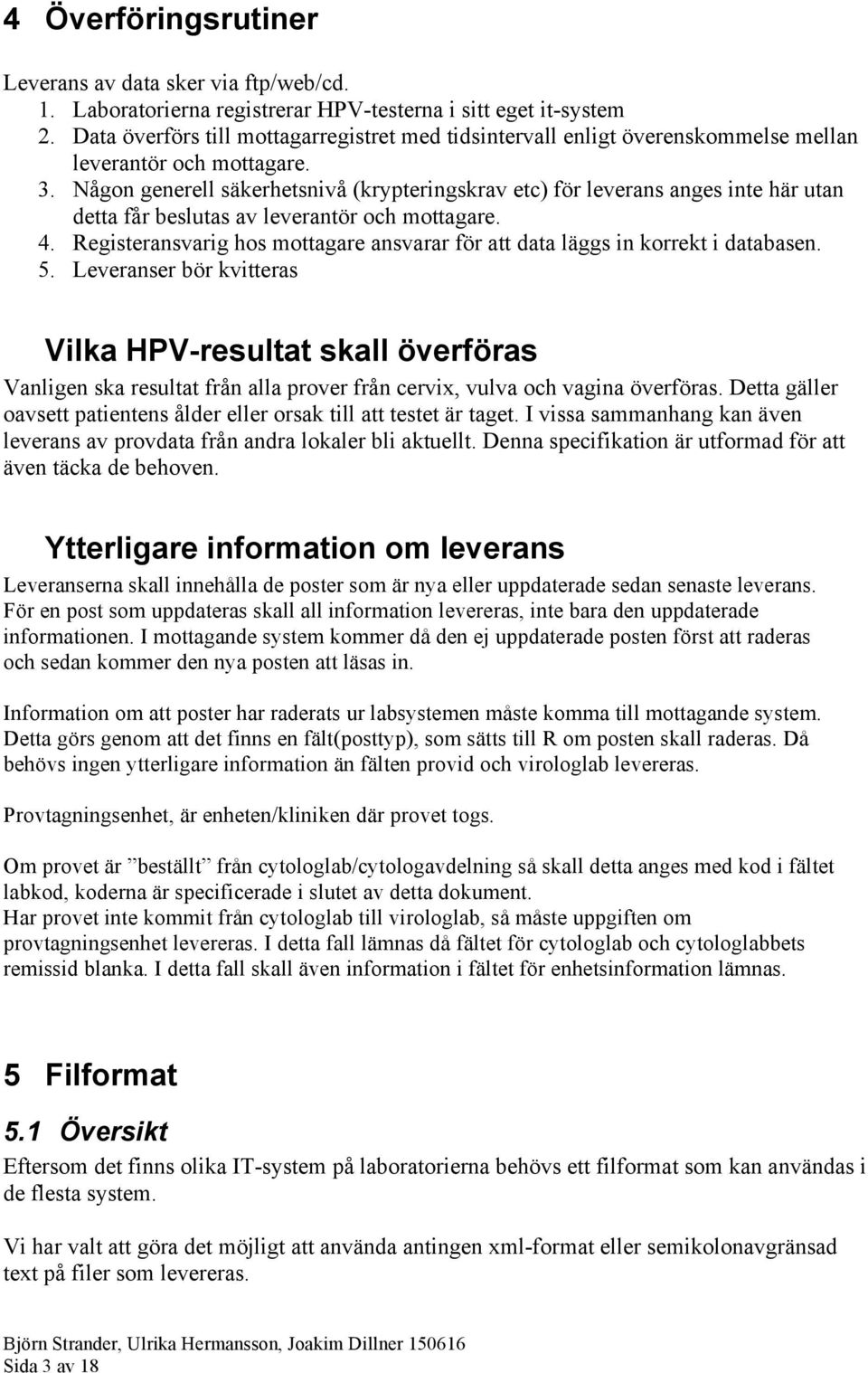 4 Överföringsrutiner

Leverans av data sker via ftp/web/cd.
1. Laboratorierna registrerar HPV-testerna i sitt eget it-system
2. Data överförs till mottagarregistret med tidsintervall enligt överenskommelse mellan leverantör och mottagare.
3. Någon generell säkerhetsnivå (krypteringskrav etc) för leverans anges inte här utan detta får beslutas av leverantör och mottagare.
4. Registeransvarig hos mottagare ansvarar för att data läggs in korrekt i databasen.
5. Leveranser bör kvitteras

Vilka HPV-resultat skall överföras

Vanligen ska resultat från alla prover från cervix, vulva och vagina överföras. Detta gäller oavsett patientens ålder eller orsak till att testet är taget. I vissa sammanhang kan även leverans av provdata från andra lokaler bli aktuellt. Denna specifikation är utformad för att även täcka de behoven.

Ytterligare information om leverans

Leveranserna skall innehålla de poster som är nya eller uppdaterade sedan senaste leverans. För en post som uppdateras skall all information levereras, inte bara den uppdaterade informationen. I mottagande system kommer då den ej uppdaterade posten först att raderas och sedan kommer den nya posten att läsas in.

Information om att poster har raderats ur labsystemen måste komma till mottagande system. Detta görs genom att det finns en fält(posttyp), som sätts till R om posten skall raderas. Då behövs ingen ytterligare information än fälten provid och virologlab levereras.

Provtagningsenhet, är enheten/kliniken där provet togs.

Om provet är ”beställt” från cytologlab/cytologavdelning så skall detta anges med kod i fältet labkod, koderna är specificerade i slutet av detta dokument.
Har provet inte kommit från cytologlab till virologlab, så måste uppgiften om provtagningsenhet levereras. I detta fall lämnas då fältet för cytologlab och cytologlabbets remissid blanka. I detta fall skall även information i fältet för enhetsinformation lämnas.

5 Filformat

5.1 Översikt

Eftersom det finns olika IT-system på laboratorierna behövs ett filformat som kan användas i de flesta system.

Vi har valt att göra det möjligt att använda antingen xml-format eller semikolonavgränsad text på filer som levereras.

Björn Strander, Ulrika Hermansson, Joakim Dillner 150616
Sida 3 av 18